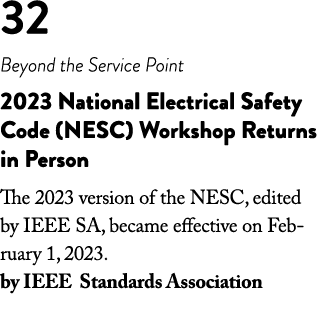 32

Beyond the Service Point

2023 National Electrical Safety Code (NESC) Workshop Returns in Person

The 2023 version of the NESC, edited by IEEE SA, became effective on February 1, 2023.
by IEEE Standards Association